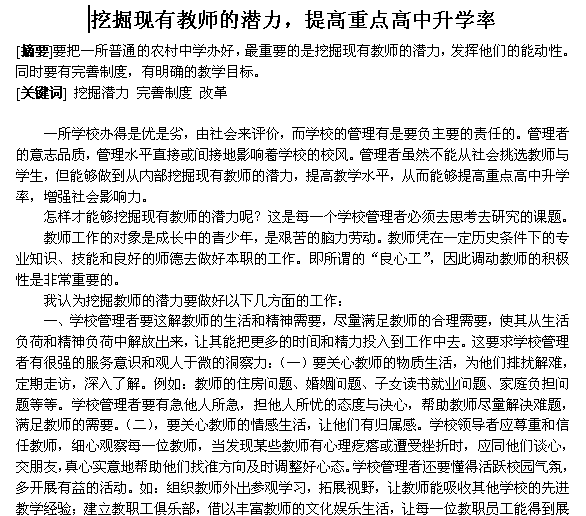 挖掘现有教师的潜力，提高重点高中升学率

[摘要]要把一所普通的农村中学办好，最重要的是挖掘现有教师的潜力，发挥他们的能动性。同时要有完善制度，有明确的教学目标。
[关键词] 挖掘潜力 完善制度 改革

一所学校办得是优是劣，由社会来评价，而学校的管理有是要负主要的责任的。管理者的意志品质，管理水平直接或间接地影响着学校的校风。管理者虽然不能从社会挑选教师与学生，但能够做到从内部挖掘现有教师的潜力，提高教学水平，从而能够提高重点高中升学率，增强社会影响力。

怎样才能够挖掘现有教师的潜力呢？这是每一个学校管理者必须去思考去研究的课题。

教师工作的对象是成长中的青少年，是艰苦的脑力劳动。教师凭在一定历史条件下的专业知识、技能和良好的师德去做好本职的工作。即所谓的“良心工”，因此调动教师的积极性是非常重要的。

我认为挖掘教师的潜力要做好以下几方面的工作：

一、学校管理者要这解教师的生活和精神需要，尽量满足教师的合理需要，使其从生活负荷和精神负荷中解放出来，让其能把更多的时间和精力投入到工作中去。这要求学校管理者有很强的服务意识和观人于微的洞察力：（一）要关心教师的物质生活，为他们排扰解难，定期走访，深入了解。例如：教师的住房问题、婚姻问题、子女读书就业问题、家庭负担问题等等。学校管理者要有急他人所急，担他人所忧的态度与决心，帮助教师尽量解决难题，满足教师的需要。（二），要关心教师的情感生活，让他们有归属感。学校领导者应尊重和信任教师，细心观察每一位教师，当发现某些教师有心理疙瘩或遭受挫折时，应同他们谈心，交朋友，真心实意地帮助他们找准方向及时调整好心态。学校管理者还要懂得活跃校园气氛，多开展有益的活动。如：组织教师外出参观学习，拓展视野，让教师能吸收其他学校的先进教学经验；建立教职工俱乐部，借以丰富教师的文化娱乐生活，让每一位教职员工能得到展